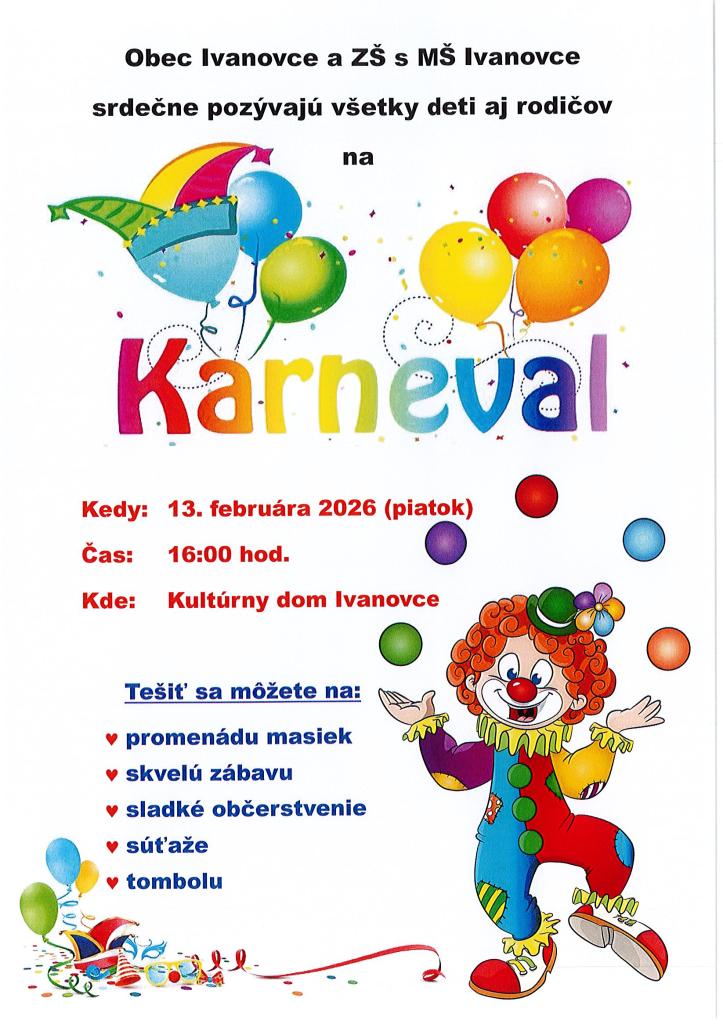 Obec Ivanovce a ZŠ s MŠ Ivanovce

srdečne pozývajú všetky deti aj rodičov

na

Karneval

Kedy: 13. februára 2026 (piatok)

Čas: 16:00 hod.

Kde: Kultúrny dom Ivanovce

Tešiť sa môžete na:

♥ promenádu masiek
♥ skvelú zábavu
♥ sladké občerstvenie
♥ súťaže
♥ tombolu